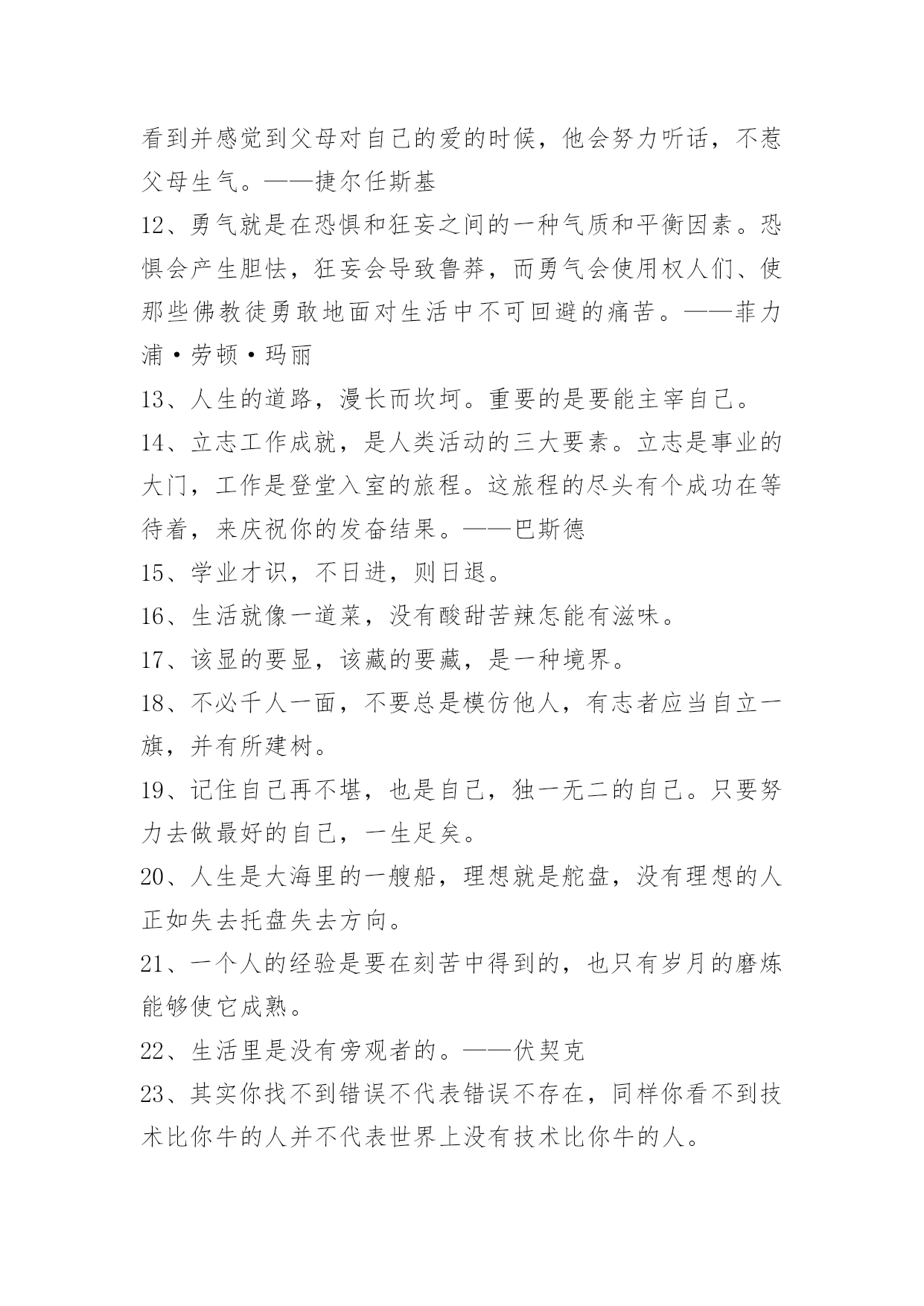 看到并感觉到父母对自己的爱的时候，他会努力听话，不惹父母生气。——捷尔任斯基

12、勇气就是在恐惧和狂妄之间的一种气质和平衡因素。恐惧会产生胆怯，狂妄会导致鲁莽，而勇气会使用权人们、使那些佛教徒勇敢地面对生活中不可回避的痛苦。——菲力浦·劳顿·玛丽

13、人生的道路，漫长而坎坷。重要的是要能主宰自己。

14、立志工作成就，是人类活动的三大要素。立志是事业的大门，工作是登堂入室的旅程。这旅程的尽头有个成功在等待着，来庆祝你的发奋结果。——巴斯德

15、学业才识，不日进，则日退。

16、生活就像一道菜，没有酸甜苦辣怎能有滋味。

17、该显的要显，该藏的要藏，是一种境界。

18、不必千人一面，不要总是模仿他人，有志者应当自立一旗，并有所建树。

19、记住自己再不堪，也是自己，独一无二的自己。只要努力去做最好的自己，一生足矣。

20、人生是大海里的一艘船，理想就是舵盘，没有理想的人正如失去托盘失去方向。

21、一个人的经验是要在刻苦中得到的，也只有岁月的磨炼能够使它成熟。

22、生活里是没有旁观者的。——伏契克

23、其实你找不到错误不代表错误不存在，同样你看不到技术比你牛的人并不代表世界上没有技术比你牛的人。